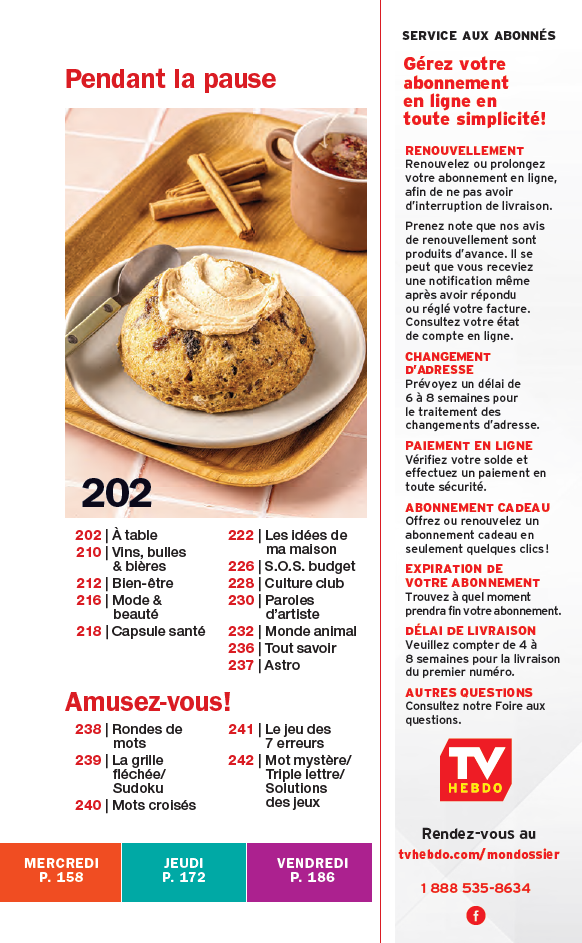 Pendant la pause

202

202 | À table
210 | Vins, bulles & bières
212 | Bien-être
216 | Mode & beauté
218 | Capsule santé

222 | Les idées de ma maison
226 | S.O.S. budget
228 | Culture club
230 | Paroles d'artiste
232 | Monde animal
236 | Tout savoir
237 | Astro

Amusez-vous!

238 | Rondes de mots
239 | La grille fléchée/ Sudoku
240 | Mots croisés

241 | Le jeu des 7 erreurs
242 | Mot mystère/ Triple lettre/ Solutions des jeux

MERCREDI P. 158

JEUDI P. 172

VENDREDI P. 186

SERVICE AUX ABONNÉS

Gérez votre abonnement en ligne en toute simplicité!

RENOUVELLEMENT
Renouvelez ou prolongez votre abonnement en ligne, afin de ne pas avoir d'interruption de livraison.

Prenez note que nos avis de renouvellement sont produits d'avance. Il se peut que vous receviez une notification même après avoir répondu ou réglé votre facture. Consultez votre état de compte en ligne.

CHANGEMENT D'ADRESSE
Prévoyez un délai de 6 à 8 semaines pour le traitement des changements d'adresse.

PAIEMENT EN LIGNE
Vérifiez votre solde et effectuez un paiement en toute sécurité.

ABONNEMENT CADEAU
Offrez ou renouvelez un abonnement cadeau en seulement quelques clics!

EXPIRATION DE VOTRE ABONNEMENT
Trouvez à quel moment prendra fin votre abonnement.

DÉLAI DE LIVRAISON
Veuillez compter de 4 à 8 semaines pour la livraison du premier numéro.

AUTRES QUESTIONS
Consultez notre Foire aux questions.

TV HEBDO

Rendez-vous au
tvhebdo.com/mondossier

1 888 535-8634

f